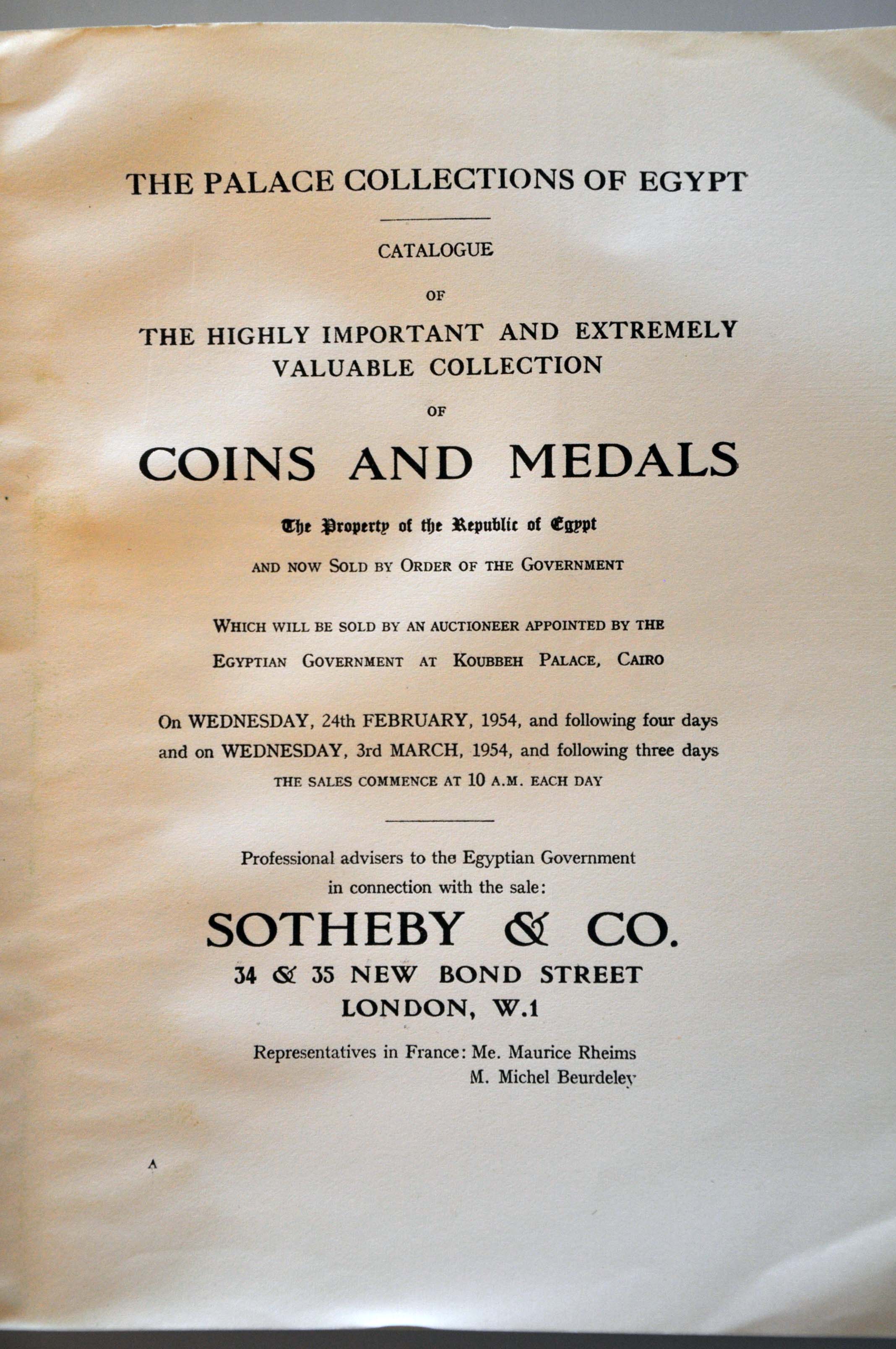 THE PALACE COLLECTIONS OF EGYPT

CATALOGUE

OF

THE HIGHLY IMPORTANT AND EXTREMELY VALUABLE COLLECTION

OF

COINS AND MEDALS

The Property of the Republic of Egypt

AND NOW SOLD BY ORDER OF THE GOVERNMENT

WHICH WILL BE SOLD BY AN AUCTIONEER APPOINTED BY THE EGYPTIAN GOVERNMENT AT KOUBBEH PALACE, CAIRO

On WEDNESDAY, 24th FEBRUARY, 1954, and following four days and on WEDNESDAY, 3rd MARCH, 1954, and following three days
THE SALES COMMENCE AT 10 A.M. EACH DAY

Professional advisers to the Egyptian Government in connection with the sale:

SOTHEBY & CO.
34 & 35 NEW BOND STREET
LONDON, W.1

Representatives in France: Me. Maurice Rheims
M. Michel Beurdeley

A